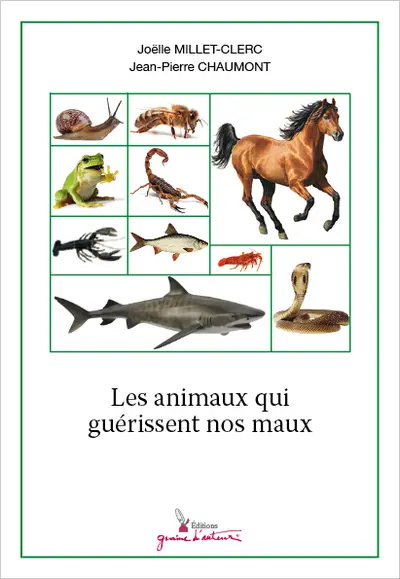 Joëlle MILLET-CLERC
Jean-Pierre CHAUMONT

Les animaux qui guérissent nos maux

Éditions
graine d'auteur